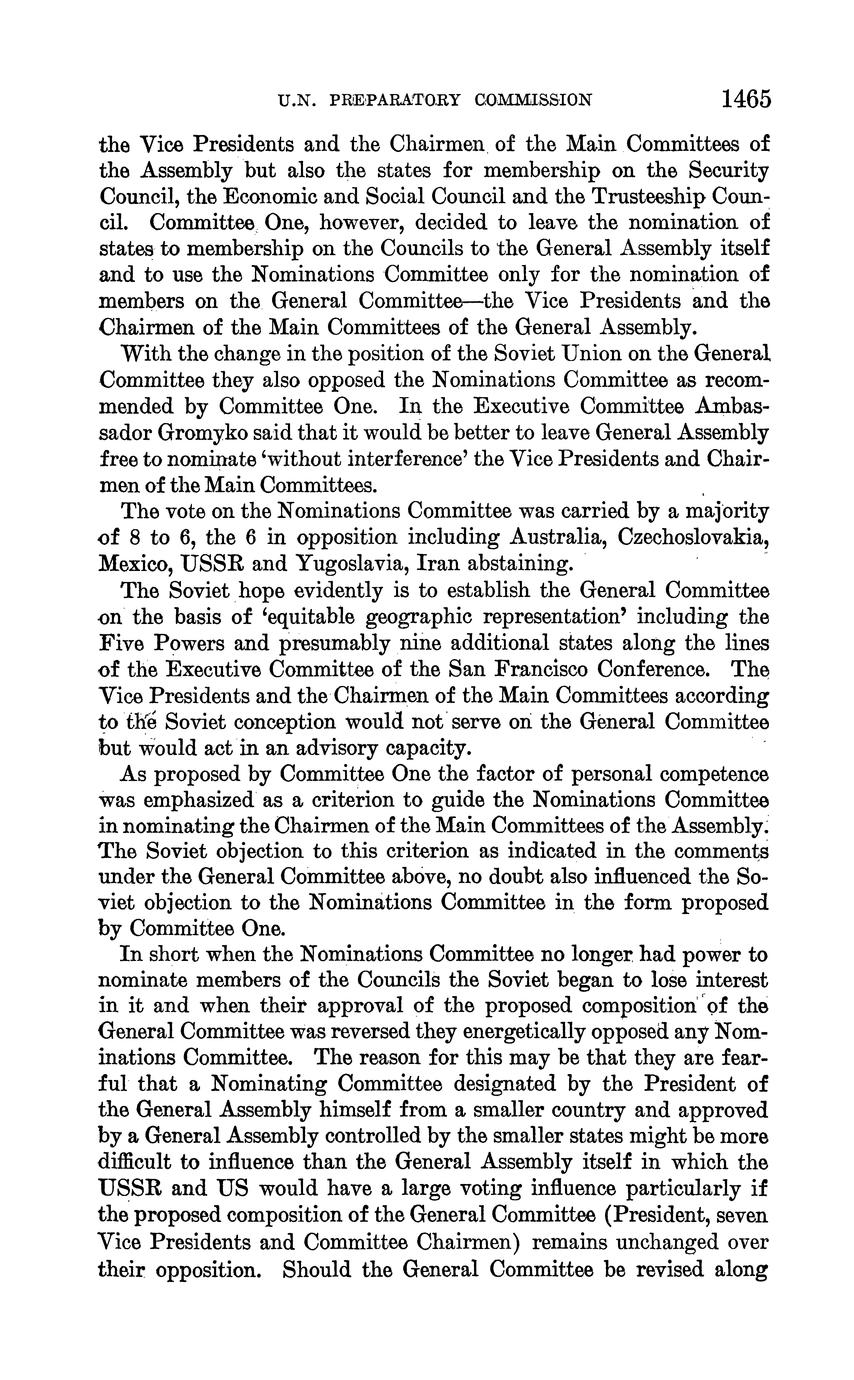 U.N. PREPARATORY COMMISSION 1465

the Vice Presidents and the Chairmen of the Main Committees of the Assembly but also the states for membership on the Security Council, the Economic and Social Council and the Trusteeship Council. Committee One, however, decided to leave the nomination of states to membership on the Councils to the General Assembly itself and to use the Nominations Committee only for the nomination of members on the General Committee—the Vice Presidents and the Chairmen of the Main Committees of the General Assembly.

With the change in the position of the Soviet Union on the General Committee they also opposed the Nominations Committee as recommended by Committee One. In the Executive Committee Ambassador Gromyko said that it would be better to leave General Assembly free to nominate 'without interference' the Vice Presidents and Chairmen of the Main Committees.

The vote on the Nominations Committee was carried by a majority of 8 to 6, the 6 in opposition including Australia, Czechoslovakia, Mexico, USSR and Yugoslavia, Iran abstaining.

The Soviet hope evidently is to establish the General Committee on the basis of 'equitable geographic representation' including the Five Powers and presumably nine additional states along the lines of the Executive Committee of the San Francisco Conference. The Vice Presidents and the Chairmen of the Main Committees according to the Soviet conception would not serve on the General Committee but would act in an advisory capacity.

As proposed by Committee One the factor of personal competence was emphasized as a criterion to guide the Nominations Committee in nominating the Chairmen of the Main Committees of the Assembly. The Soviet objection to this criterion as indicated in the comments under the General Committee above, no doubt also influenced the Soviet objection to the Nominations Committee in the form proposed by Committee One.

In short when the Nominations Committee no longer had power to nominate members of the Councils the Soviet began to lose interest in it and when their approval of the proposed composition of the General Committee was reversed they energetically opposed any Nominations Committee. The reason for this may be that they are fearful that a Nominating Committee designated by the President of the General Assembly himself from a smaller country and approved by a General Assembly controlled by the smaller states might be more difficult to influence than the General Assembly itself in which the USSR and US would have a large voting influence particularly if the proposed composition of the General Committee (President, seven Vice Presidents and Committee Chairmen) remains unchanged over their opposition. Should the General Committee be revised along